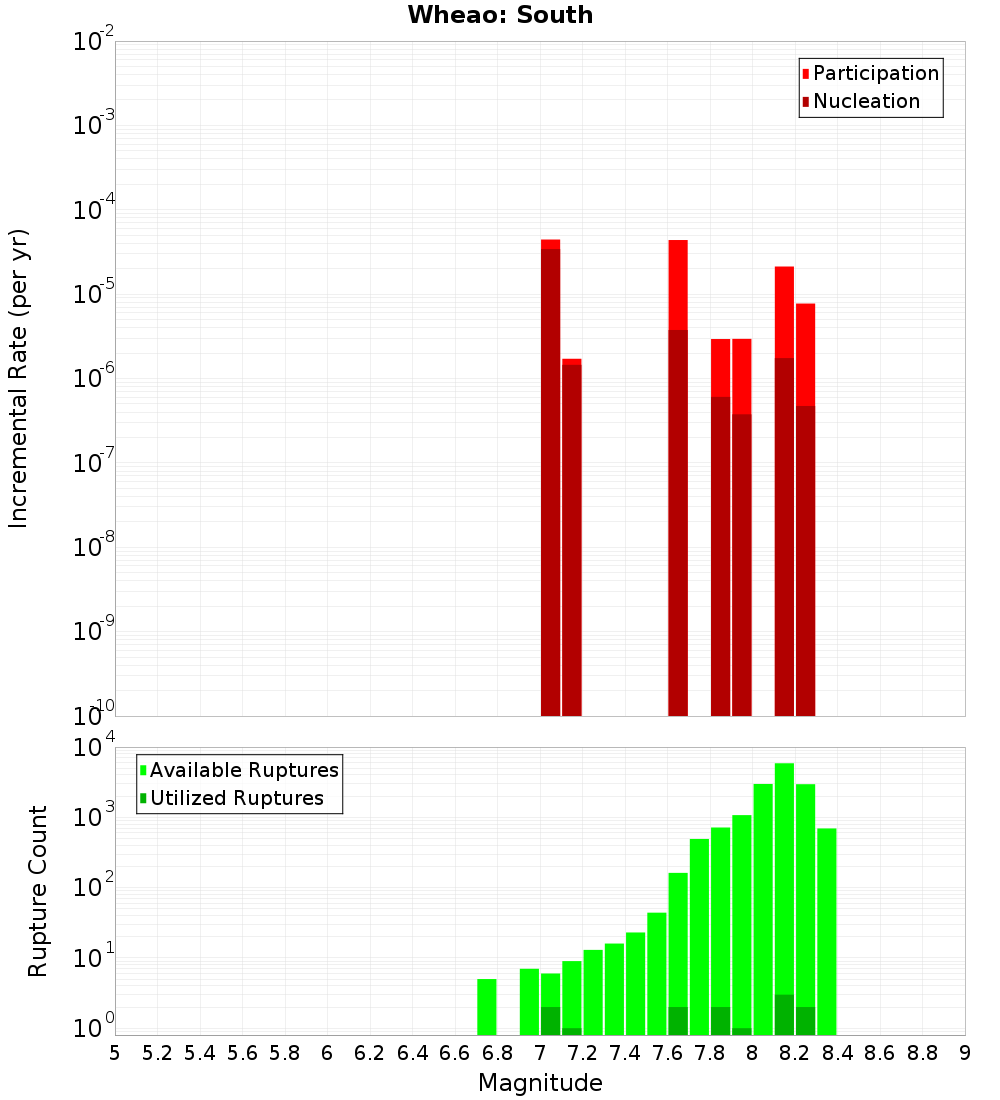 Wheao: South

Participation
Nucleation

Incremental Rate (per yr)

$10^{-2}$
$10^{-3}$
$10^{-4}$
$10^{-5}$
$10^{-6}$
$10^{-7}$
$10^{-8}$
$10^{-9}$
$10^{-10}$

Available Ruptures
Utilized Ruptures

Rupture Count

$10^{4}$
$10^{3}$
$10^{2}$
$10^{1}$
$10^{0}$

5 5.2 5.4 5.6 5.8 6 6.2 6.4 6.6 6.8 7 7.2 7.4 7.6 7.8 8 8.2 8.4 8.6 8.8 9

Magnitude